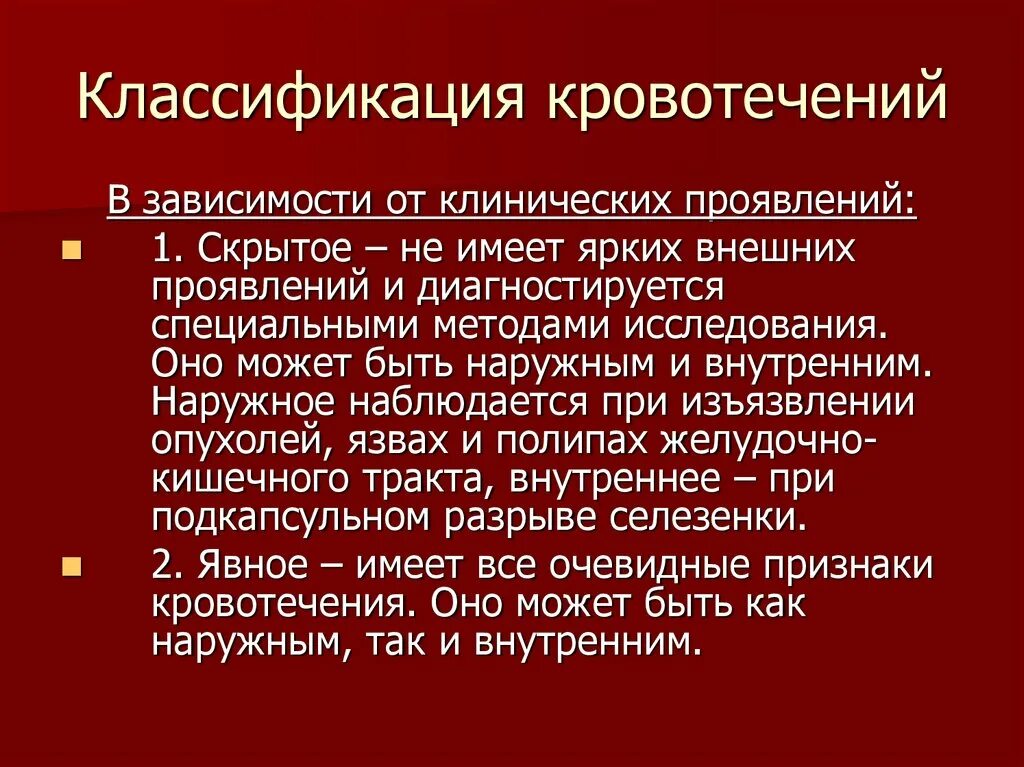 Классификация кровотечений

В зависимости от клинических проявлений:

1. Скрытое – не имеет ярких внешних проявлений и диагностируется специальными методами исследования. Оно может быть наружным и внутренним. Наружное наблюдается при изъязвлении опухолей, язвах и полипах желудочно-кишечного тракта, внутреннее – при подкапсульном разрыве селезенки.

2. Явное – имеет все очевидные признаки кровотечения. Оно может быть как наружным, так и внутренним.